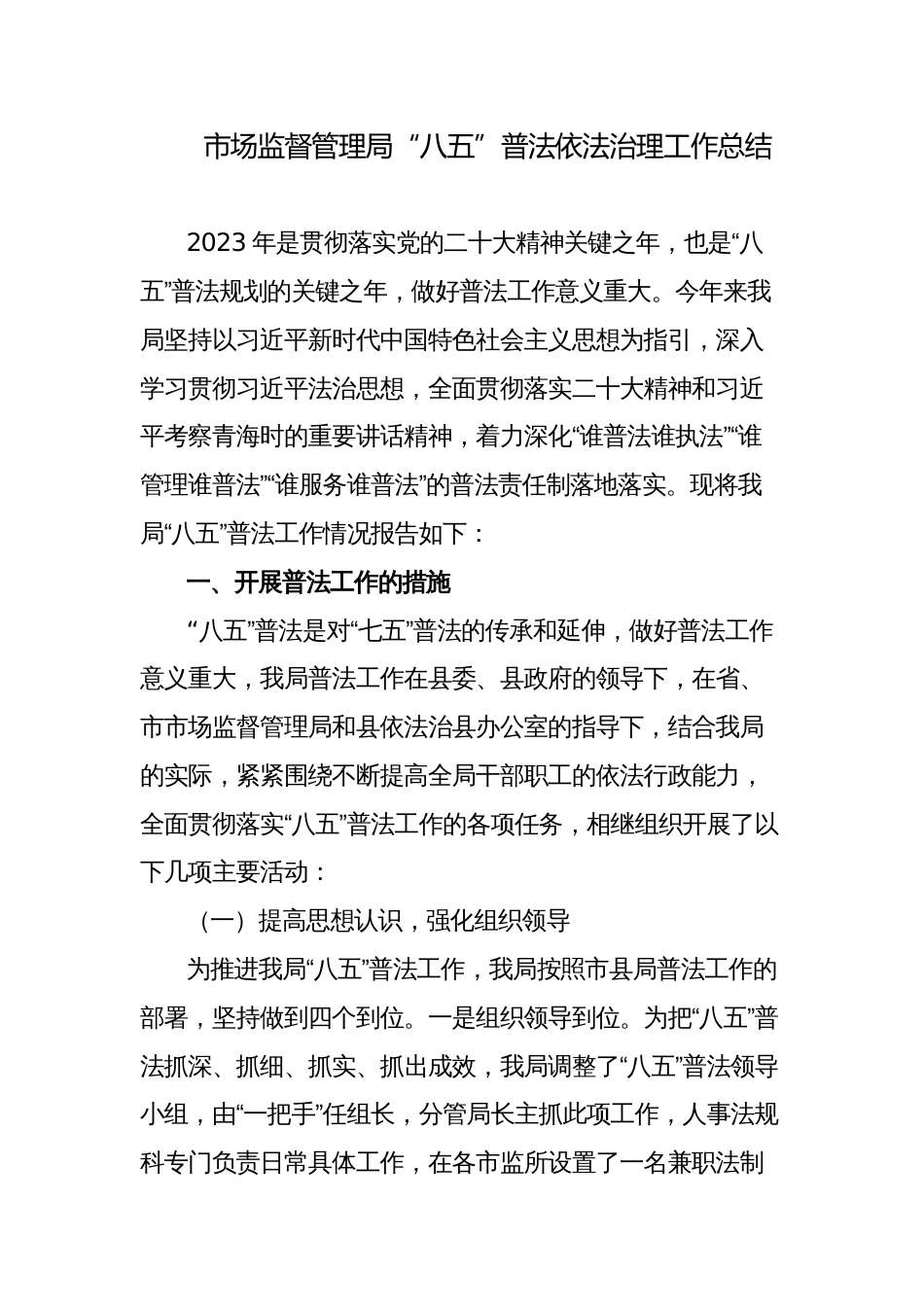 市场监督管理局“八五”普法依法治理工作总结

2023年是贯彻落实党的二十大精神关键之年，也是“八五”普法规划的关键之年，做好普法工作意义重大。今年来我局坚持以习近平新时代中国特色社会主义思想为指引，深入学习贯彻习近平法治思想，全面贯彻落实二十大精神和习近平考察青海时的重要讲话精神，着力深化“谁普法谁执法”“谁管理谁普法”“谁服务谁普法”的普法责任制落地落实。现将我局“八五”普法工作情况报告如下：

一、开展普法工作的措施

“八五”普法是对“七五”普法的传承和延伸，做好普法工作意义重大，我局普法工作在县委、县政府的领导下，在省、市市场监督管理局和县依法治县办公室的指导下，结合我局的实际，紧紧围绕不断提高全局干部职工的依法行政能力，全面贯彻落实“八五”普法工作的各项任务，相继组织开展了以下几项主要活动：

（一）提高思想认识，强化组织领导

为推进我局“八五”普法工作，我局按照市县局普法工作的部署，坚持做到四个到位。一是组织领导到位。为把“八五”普法抓深、抓细、抓实、抓出成效，我局调整了“八五”普法领导小组，由“一把手”任组长，分管局长主抓此项工作，人事法规科专门负责日常具体工作，在各市监所设置了一名兼职法制